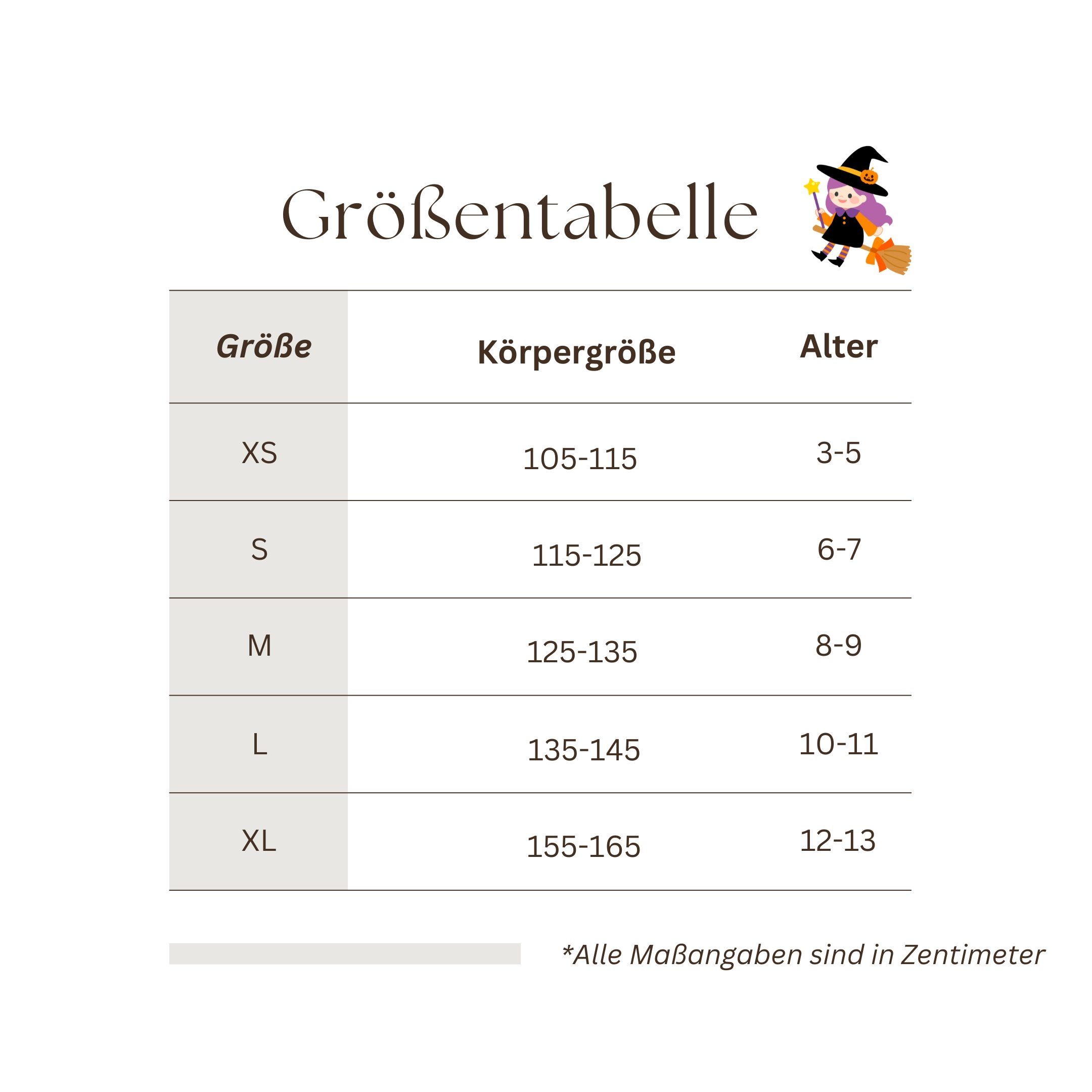 Größentabelle

| Größe | Körpergröße | Alter |
|---|---|---|
| XS | 105-115 | 3-5 |
| S | 115-125 | 6-7 |
| M | 125-135 | 8-9 |
| L | 135-145 | 10-11 |
| XL | 155-165 | 12-13 |

*Alle Maßangaben sind in Zentimeter